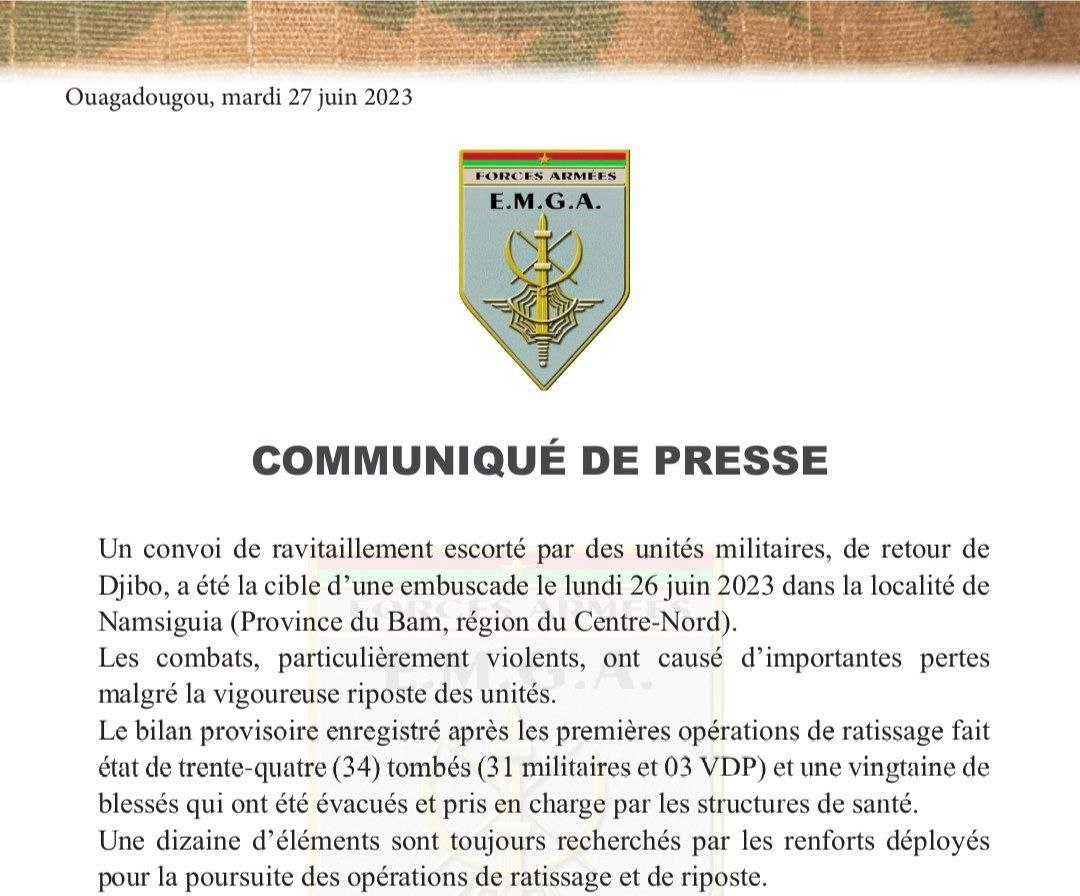 Ouagadougou, mardi 27 juin 2023

FORCES ARMÉES
E.M.G.A.

COMMUNIQUÉ DE PRESSE

Un convoi de ravitaillement escorté par des unités militaires, de retour de Djibo, a été la cible d'une embuscade le lundi 26 juin 2023 dans la localité de Namsiguia (Province du Bam, région du Centre-Nord).
Les combats, particulièrement violents, ont causé d'importantes pertes malgré la vigoureuse riposte des unités.
Le bilan provisoire enregistré après les premières opérations de ratissage fait état de trente-quatre (34) tombés (31 militaires et 03 VDP) et une vingtaine de blessés qui ont été évacués et pris en charge par les structures de santé.
Une dizaine d'éléments sont toujours recherchés par les renforts déployés pour la poursuite des opérations de ratissage et de riposte.